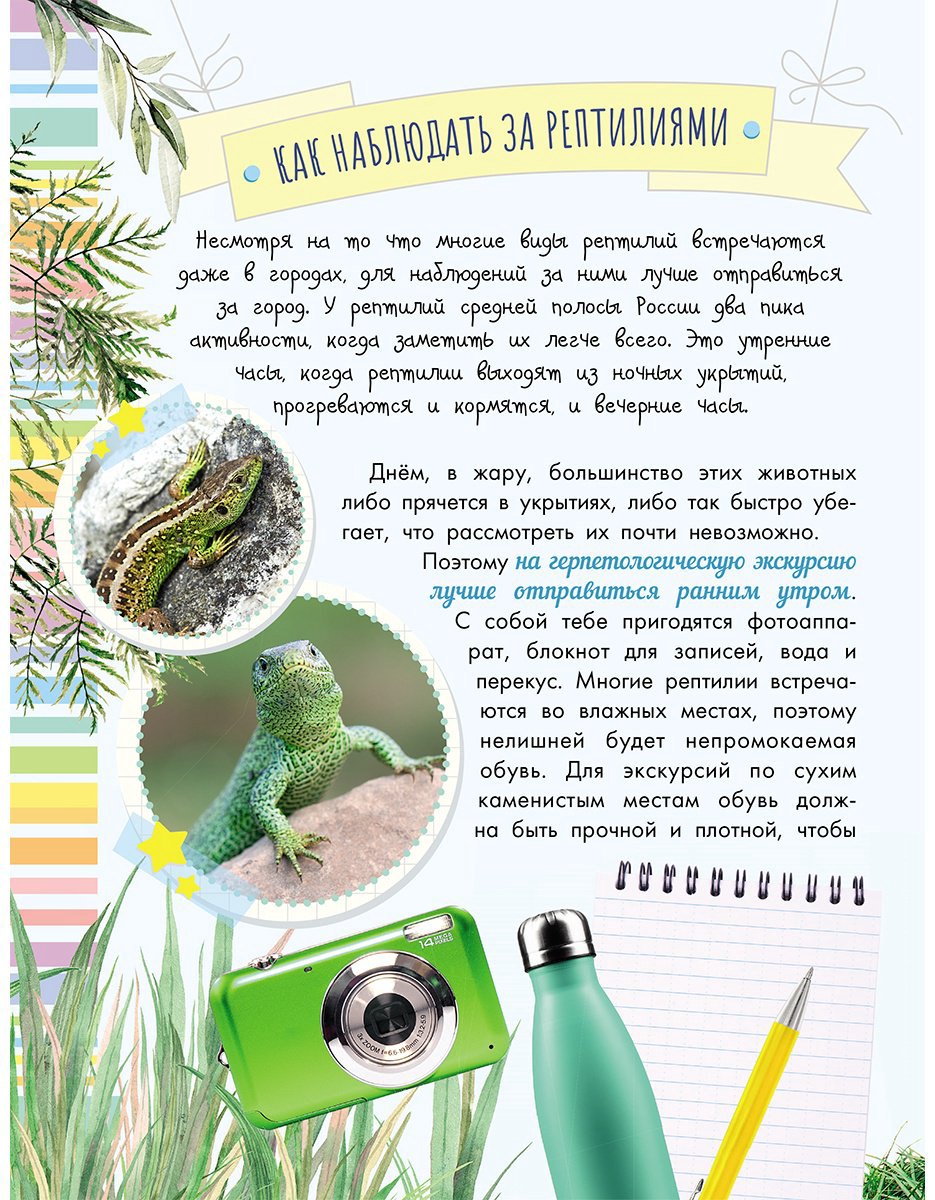 КАК НАБЛЮДАТЬ ЗА РЕПТИЛИЯМИ

Несмотря на то что многие виды рептилий встречаются даже в городах, для наблюдений за ними лучше отправиться за город. У рептилий средней полосы России два пика активности, когда заметить их легче всего. Это утренние часы, когда рептилии выходят из ночных укрытий, прогреваются и кормятся, и вечерние часы.

Днём, в жару, большинство этих животных либо прячется в укрытиях, либо так быстро убегает, что рассмотреть их почти невозможно. Поэтому на герпетологическую экскурсию лучше отправиться ранним утром. С собой тебе пригодятся фотоаппарат, блокнот для записей, вода и перекус. Многие рептилии встречаются во влажных местах, поэтому нелишней будет непромокаемая обувь. Для экскурсий по сухим каменистым местам обувь должна быть прочной и плотной, чтобы